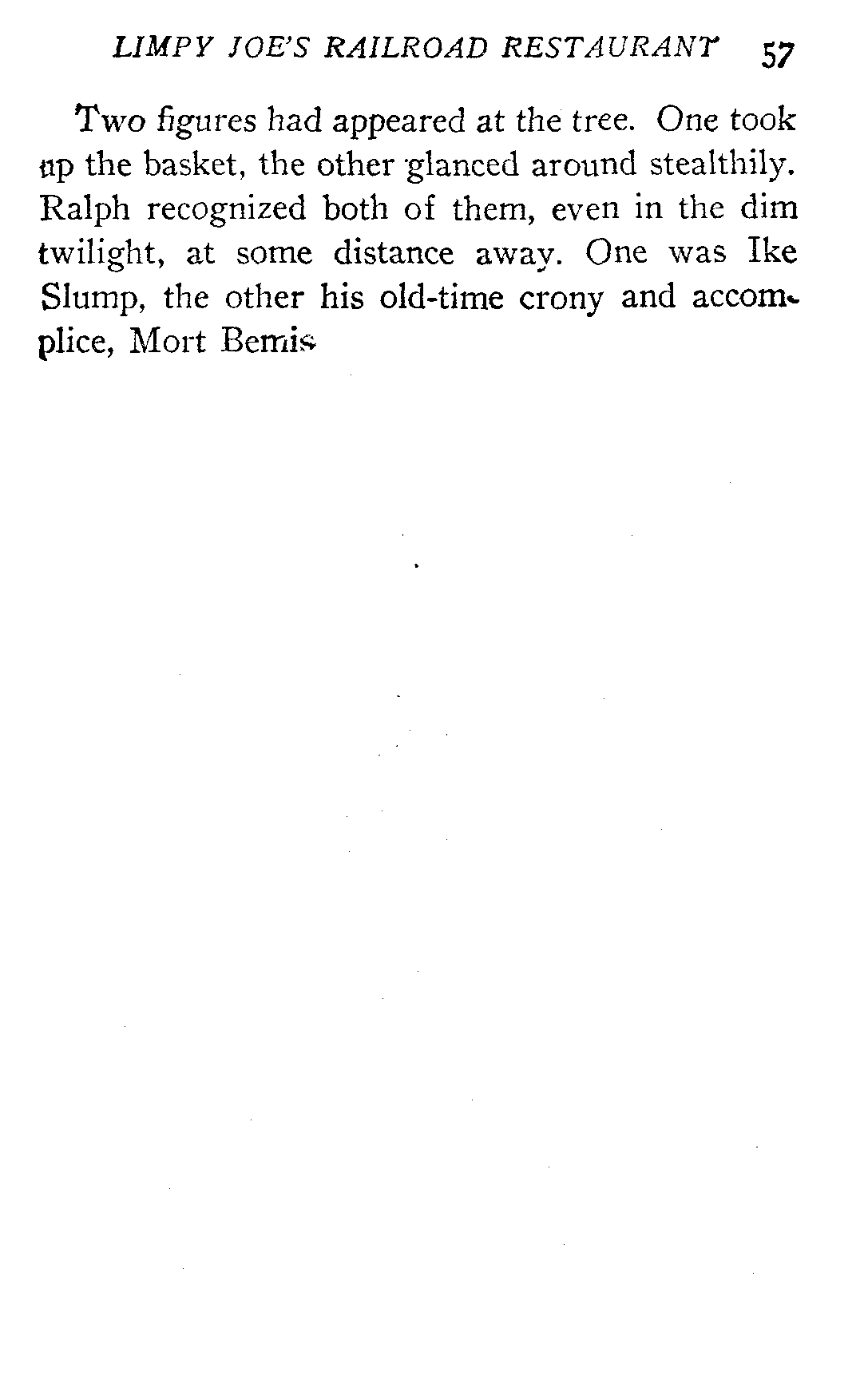 LIMPY JOE'S RAILROAD RESTAURANT 57

Two figures had appeared at the tree. One took up the basket, the other glanced around stealthily. Ralph recognized both of them, even in the dim twilight, at some distance away. One was Ike Slump, the other his old-time crony and accomplice, Mort Bemis